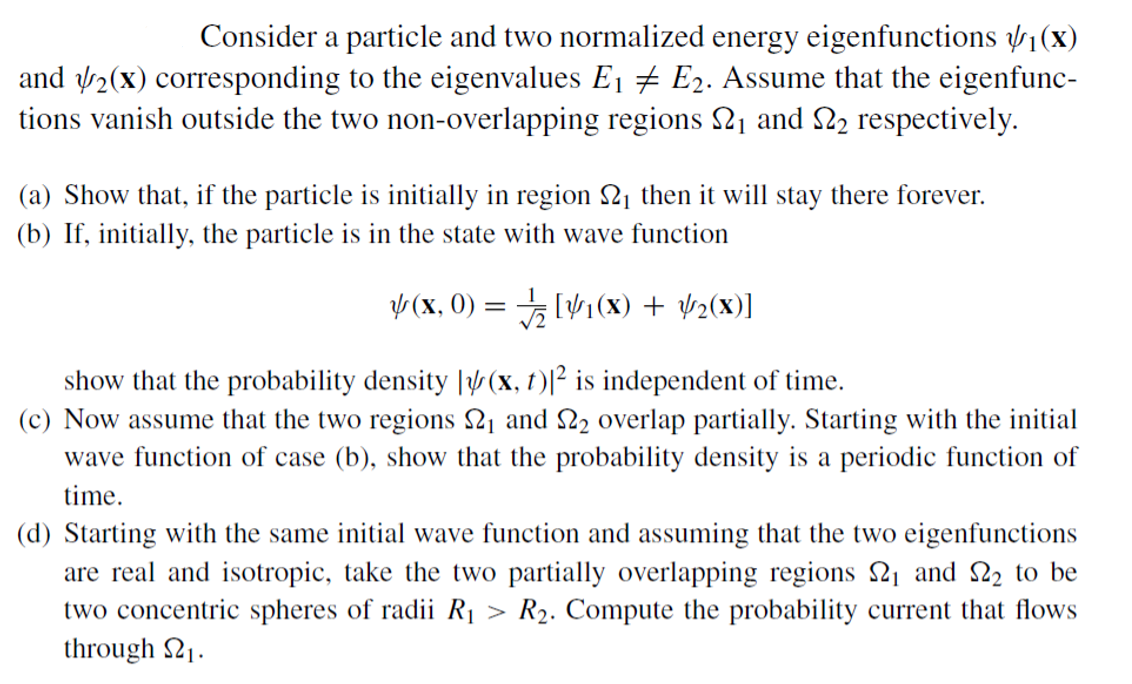 Consider a particle and two normalized energy eigenfunctions $\psi_1(\mathbf{x})$ and $\psi_2(\mathbf{x})$ corresponding to the eigenvalues $E_1 \neq E_2$. Assume that the eigenfunctions vanish outside the two non-overlapping regions $\Omega_1$ and $\Omega_2$ respectively.

(a) Show that, if the particle is initially in region $\Omega_1$ then it will stay there forever.
(b) If, initially, the particle is in the state with wave function

$\psi(\mathbf{x}, 0) = \frac{1}{\sqrt{2}} [\psi_1(\mathbf{x}) + \psi_2(\mathbf{x})]$

show that the probability density $|\psi(\mathbf{x}, t)|^2$ is independent of time.
(c) Now assume that the two regions $\Omega_1$ and $\Omega_2$ overlap partially. Starting with the initial wave function of case (b), show that the probability density is a periodic function of time.
(d) Starting with the same initial wave function and assuming that the two eigenfunctions are real and isotropic, take the two partially overlapping regions $\Omega_1$ and $\Omega_2$ to be two concentric spheres of radii $R_1 > R_2$. Compute the probability current that flows through $\Omega_1$.